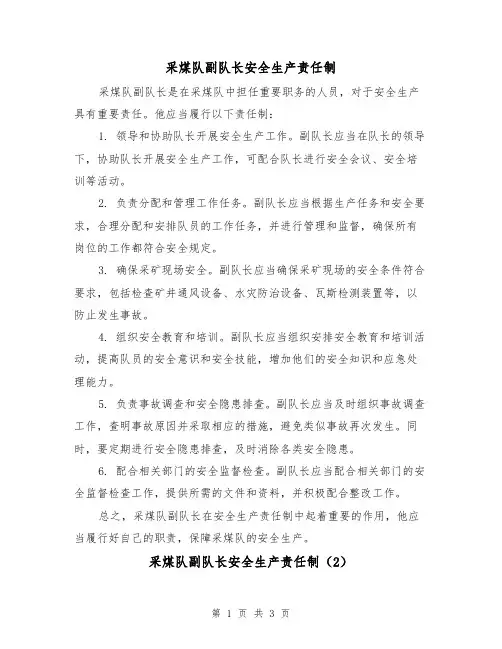 采煤队副队长安全生产责任制

采煤队副队长是在采煤队中担任重要职务的人员，对于安全生产具有重要责任。他应当履行以下责任制：

1. 领导和协助队长开展安全生产工作。副队长应当在队长的领导下，协助队长开展安全生产工作，可配合队长进行安全会议、安全培训等活动。

2. 负责分配和管理工作任务。副队长应当根据生产任务和安全要求，合理分配和安排队员的工作任务，并进行管理和监督，确保所有岗位的工作都符合安全规定。

3. 确保采矿现场安全。副队长应当确保采矿现场的安全条件符合要求，包括检查矿井通风设备、水灾防治设备、瓦斯检测装置等，以防止发生事故。

4. 组织安全教育和培训。副队长应当组织安排安全教育和培训活动，提高队员的安全意识和安全技能，增加他们的安全知识和应急处理能力。

5. 负责事故调查和安全隐患排查。副队长应当及时组织事故调查工作，查明事故原因并采取相应的措施，避免类似事故再次发生。同时，要定期进行安全隐患排查，及时消除各类安全隐患。

6. 配合相关部门的安全监督检查。副队长应当配合相关部门的安全监督检查工作，提供所需的文件和资料，并积极配合整改工作。

总之，采煤队副队长在安全生产责任制中起着重要的作用，他应当履行好自己的职责，保障采煤队的安全生产。

采煤队副队长安全生产责任制（2）

第 1 页 共 3 页